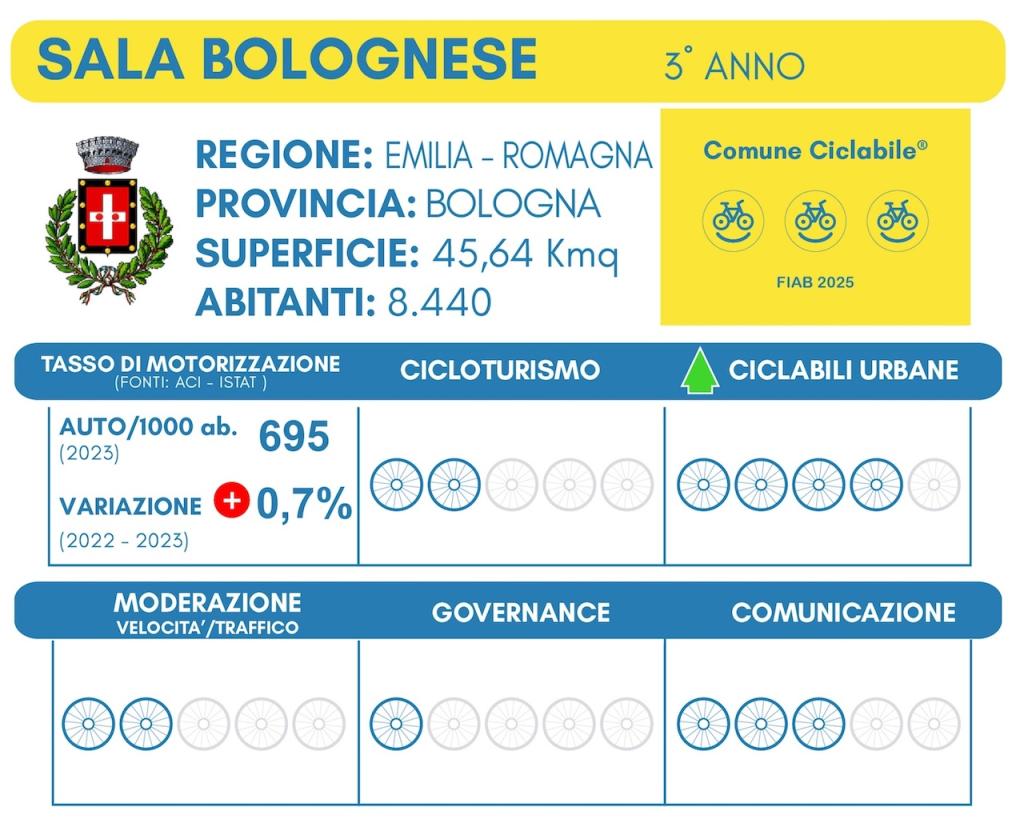 SALA BOLOGNESE 3° ANNO

REGIONE: EMILIA - ROMAGNA
PROVINCIA: BOLOGNA
SUPERFICIE: 45,64 Kmq
ABITANTI: 8.440

Comune Ciclabile®

FIAB 2025

TASSO DI MOTORIZZAZIONE
(FONTI: ACI - ISTAT )

CICLOTURISMO

CICLABILI URBANE

AUTO/1000 ab. 695
(2023)

VARIAZIONE + 0,7%
(2022 - 2023)

MODERAZIONE
VELOCITA'/TRAFFICO

GOVERNANCE

COMUNICAZIONE